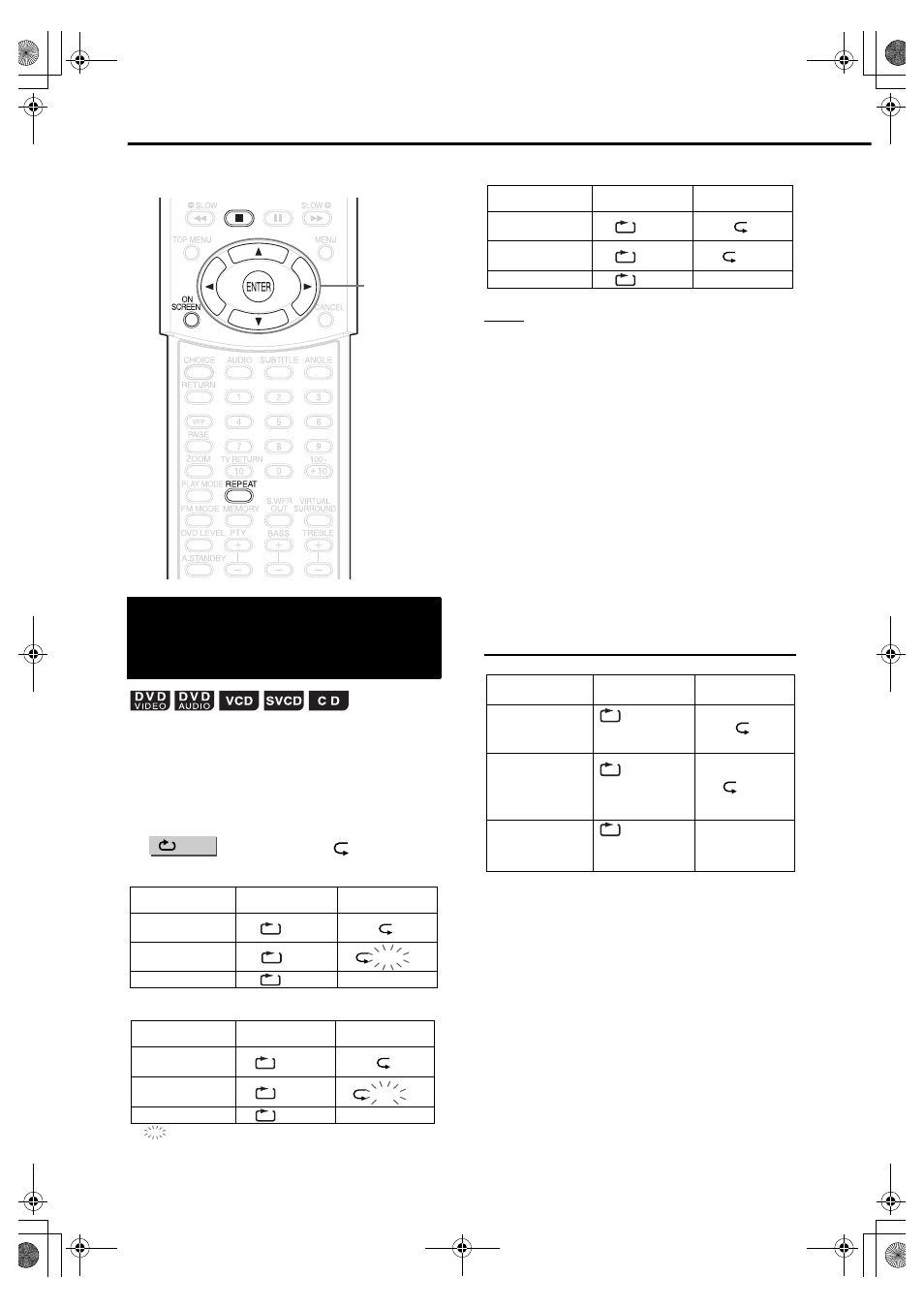 SLOW

SLOW

TOP MENU

MENU

ENTER

ON SCREEN

CANCEL

CHOICE

AUDIO

SUBTITLE

ANGLE

RETURN

1

2

3

VFP

4

5

6

PAGE

7

8

9

ZOOM

TV RETURN

100+

10

0

+10

PLAY MODE

REPEAT

FM MODE

MEMORY

S.WFR OUT

VIRTUAL SURROUND

DVD LEVEL

PTY

BASS

TREBLE

A.STANDBY

DVD VIDEO

DVD AUDIO

VCD

SVCD

CD